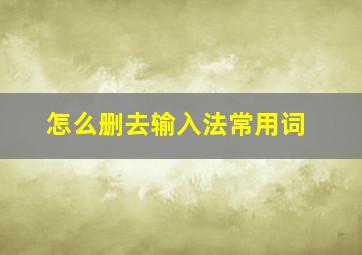 怎么删去输入法常用词